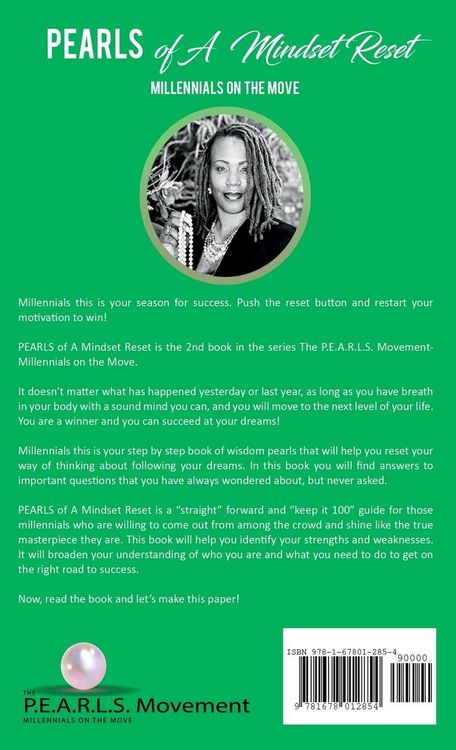 PEARLS of A Mindset Reset

MILLENNIALS ON THE MOVE

Millennials this is your season for success. Push the reset button and restart your motivation to win!

PEARLS of A Mindset Reset is the 2nd book in the series The P.E.A.R.L.S. Movement-Millennials on the Move.

It doesn't matter what has happened yesterday or last year, as long as you have breath in your body with a sound mind you can, and you will move to the next level of your life. You are a winner and you can succeed at your dreams!

Millennials this is your step by step book of wisdom pearls that will help you reset your way of thinking about following your dreams. In this book you will find answers to important questions that you have always wondered about, but never asked.

PEARLS of A Mindset Reset is a "straight" forward and "keep it 100" guide for those millennials who are willing to come out from among the crowd and shine like the true masterpiece they are. This book will help you identify your strengths and weaknesses. It will broaden your understanding of who you are and what you need to do to get on the right road to success.

Now, read the book and let's make this paper!

THE P.E.A.R.L.S. Movement
MILLENNIALS ON THE MOVE

ISBN 978-1-67801-285-4
90000
9 781678 012854